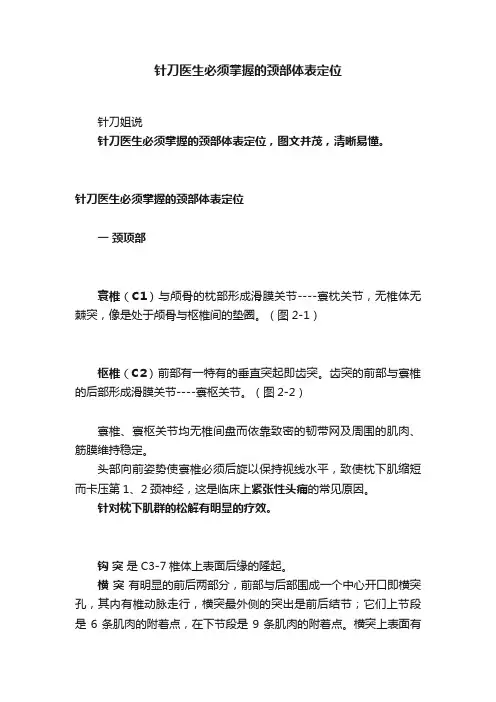 针刀医生必须掌握的颈部体表定位

针刀姐说
针刀医生必须掌握的颈部体表定位，图文并茂，清晰易懂。

针刀医生必须掌握的颈部体表定位

一 颈项部

寰椎（C1）与颅骨的枕部形成滑膜关节----寰枕关节，无椎体无棘突，像是处于颅骨与枢椎间的垫圈。（图 2-1）

枢椎（C2）前部有一特有的垂直突起即齿突。齿突的前部与寰椎的后部形成滑膜关节----寰枢关节。（图 2-2）

寰椎、寰枢关节均无椎间盘而依靠致密的韧带网及周围的肌肉、筋膜维持稳定。
头部向前姿势使寰椎必须后旋以保持视线水平，致使枕下肌缩短而卡压第 1、2 颈神经，这是临床上紧张性头痛的常见原因。
针对枕下肌群的松解有明显的疗效。

钩 突 是 C3-7 椎体上表面后缘的隆起。
横 突 有明显的前后两部分，前部与后部围成一个中心开口即横突孔，其内有椎动脉走行，横突最外侧的突出是前后结节；它们上节段是 6 条肌肉的附着点，在下节段是 9 条肌肉的附着点。横突上表面有